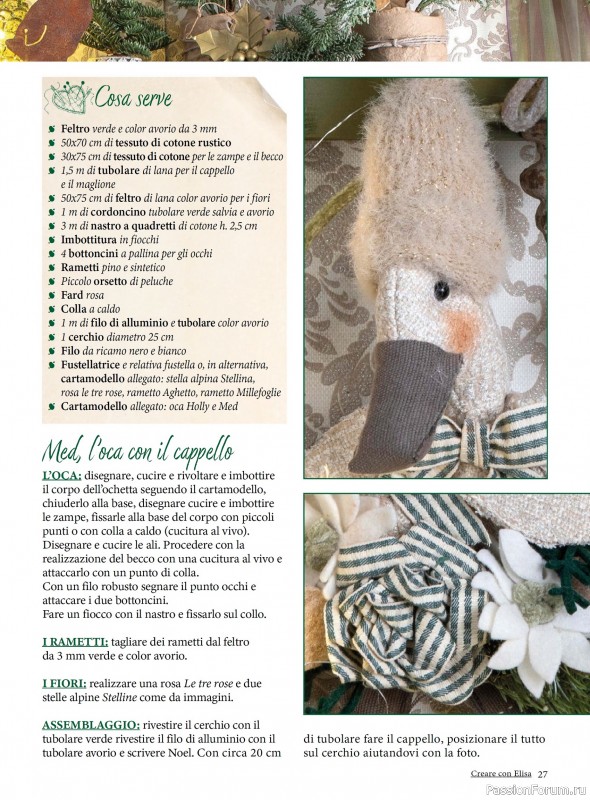 Cosa serve

Feltro verde e color avorio da 3 mm
50x70 cm di tessuto di cotone rustico
30x75 cm di tessuto di cotone per le zampe e il becco
1,5 m di tubolare di lana per il cappello e il maglione
50x75 cm di feltro di lana color avorio per i fiori
1 m di cordoncino tubolare verde salvia e avorio
3 m di nastro a quadretti di cotone h. 2,5 cm
Imbottitura in fiocchi
4 bottoncini a pallina per gli occhi
Rametti pino e sintetico
Piccolo orsetto di peluche
Fard rosa
Colla a caldo
1 m di filo di alluminio e tubolare color avorio
1 cerchio diametro 25 cm
Filo da ricamo nero e bianco
Fustellatrice e relativa fustella o, in alternativa, cartamodello allegato: stella alpina Stellina, rosa le tre rose, rametto Aghetto, rametto Millefoglie
Cartamodello allegato: oca Holly e Med

Med, l'oca con il cappello

L'OCA: disegnare, cucire e rivoltare e imbottire il corpo dell'ochetta seguendo il cartamodello, chiuderlo alla base, disegnare cucire e imbottire le zampe, fissarle alla base del corpo con piccoli punti o con colla a caldo (cucitura al vivo). Disegnare e cucire le ali. Procedere con la realizzazione del becco con una cucitura al vivo e attaccarlo con un punto di colla. Con un filo robusto segnare il punto occhi e attaccare i due bottoncini. Fare un fiocco con il nastro e fissarlo sul collo.

I RAMETTI: tagliare dei rametti dal feltro da 3 mm verde e color avorio.

I FIORI: realizzare una rosa Le tre rose e due stelle alpine Stelline come da immagini.

ASSEMBLAGGIO: rivestire il cerchio con il tubolare verde rivestire il filo di alluminio con il tubolare avorio e scrivere Noel. Con circa 20 cm di tubolare fare il cappello, posizionare il tutto sul cerchio aiutandovi con la foto.

Creare con Elisa 27

PassionForum.ru